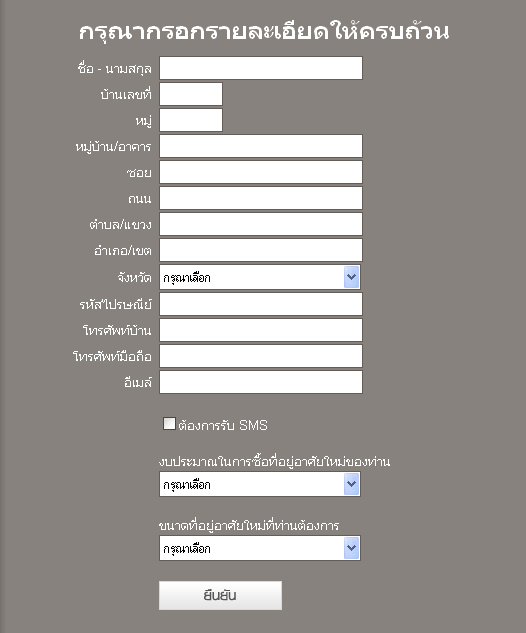 กรุณากรอกรายละเอียดให้ครบถ้วน

ชื่อ - นามสกุล

บ้านเลขที่

หมู่

หมู่บ้าน/อาคาร

ซอย

ถนน

ตำบล/แขวง

อำเภอ/เขต

จังหวัด กรุณาเลือก

รหัสไปรษณีย์

โทรศัพท์บ้าน

โทรศัพท์มือถือ

อีเมล์

ต้องการรับ SMS

งบประมาณในการซื้อที่อยู่อาศัยใหม่ของท่าน

กรุณาเลือก

ขนาดที่อยู่อาศัยใหม่ที่ท่านต้องการ

กรุณาเลือก

ยืนยัน